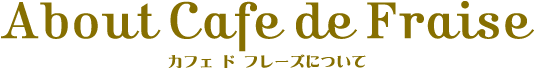 About Cafe de Fraise

カフェ ド フレーズについて